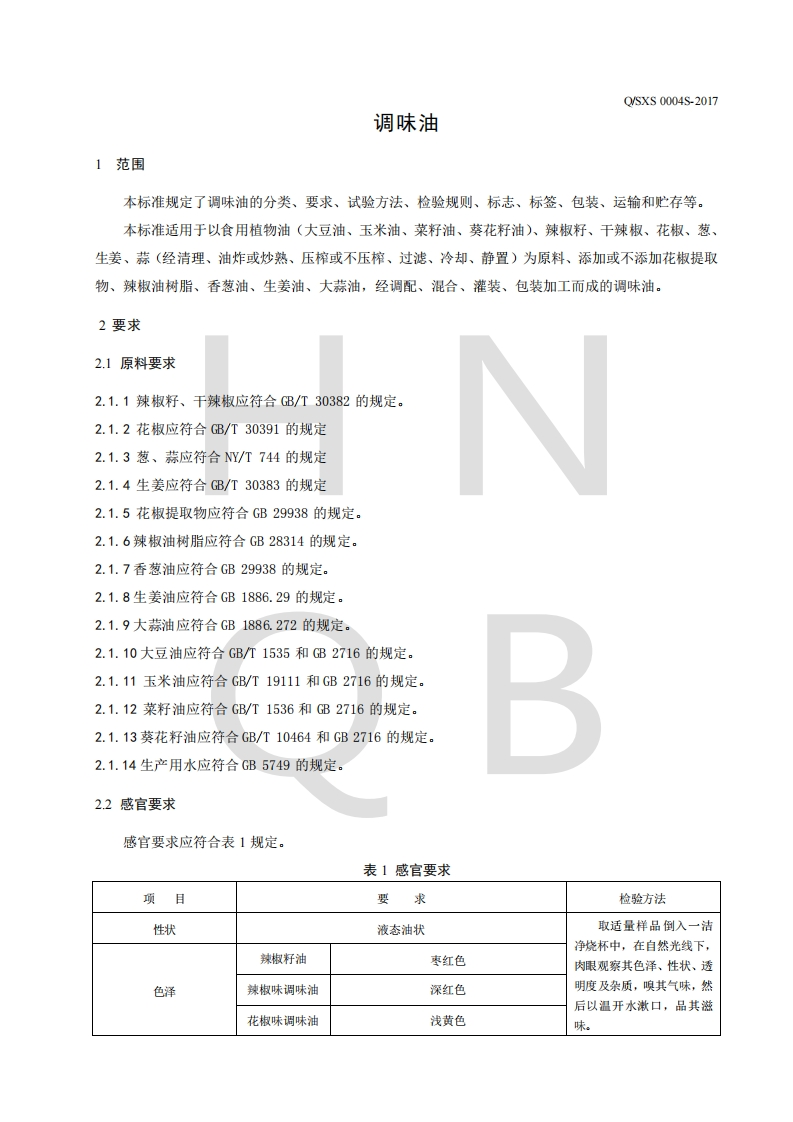 Q/SXS 0004S-2017

调味油

1 范围

本标准规定了调味油的分类、要求、试验方法、检验规则、标志、标签、包装、运输和贮存等。

本标准适用于以食用植物油（大豆油、玉米油、菜籽油、葵花籽油）、辣椒籽、干辣椒、花椒、葱、生姜、蒜（经清理、油炸或炒熟、压榨或不压榨、过滤、冷却、静置）为原料、添加或不添加花椒提取物、辣椒油树脂、香葱油、生姜油、大蒜油，经调配、混合、灌装、包装加工而成的调味油。

2 要求

2.1 原料要求

2.1.1 辣椒籽、干辣椒应符合 GB/T 30382 的规定。

2.1.2 花椒应符合 GB/T 30391 的规定

2.1.3 葱、蒜应符合 NY/T 744 的规定

2.1.4 生姜应符合 GB/T 30383 的规定

2.1.5 花椒提取物应符合 GB 29938 的规定。

2.1.6 辣椒油树脂应符合 GB 28314 的规定。

2.1.7 香葱油应符合 GB 29938 的规定。

2.1.8 生姜油应符合 GB 1886.29 的规定。

2.1.9 大蒜油应符合 GB 1886.272 的规定。

2.1.10 大豆油应符合 GB/T 1535 和 GB 2716 的规定。

2.1.11 玉米油应符合 GB/T 19111 和 GB 2716 的规定。

2.1.12 菜籽油应符合 GB/T 1536 和 GB 2716 的规定。

2.1.13 葵花籽油应符合 GB/T 10464 和 GB 2716 的规定。

2.1.14 生产用水应符合 GB 5749 的规定。

2.2 感官要求

感官要求应符合表 1 规定。

表 1 感官要求

| 项 目 | 要 求 | | 检验方法 |
|---|---|---|---|
| 性状 | 液态油状 | | 取适量样品倒入一洁净烧杯中，在自然光线下，肉眼观察其色泽、性状、透明度及杂质，嗅其气味，然后以温开水漱口，品其滋味。 |
| 色泽 | 辣椒籽油 | 枣红色 | |
| | 辣椒味调味油 | 深红色 | |
| | 花椒味调味油 | 浅黄色 | |

H N
Q B